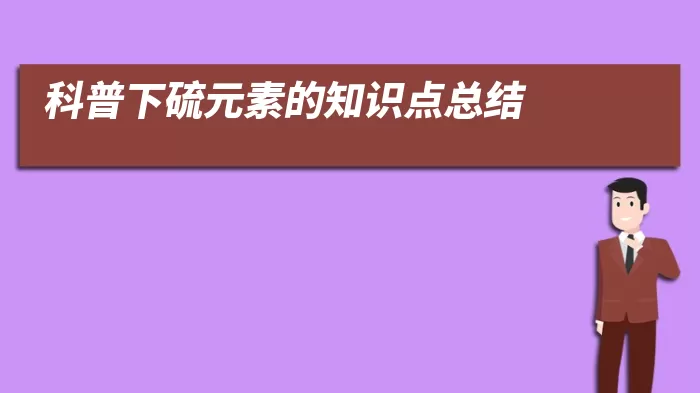 科普下硫元素的知识点总结